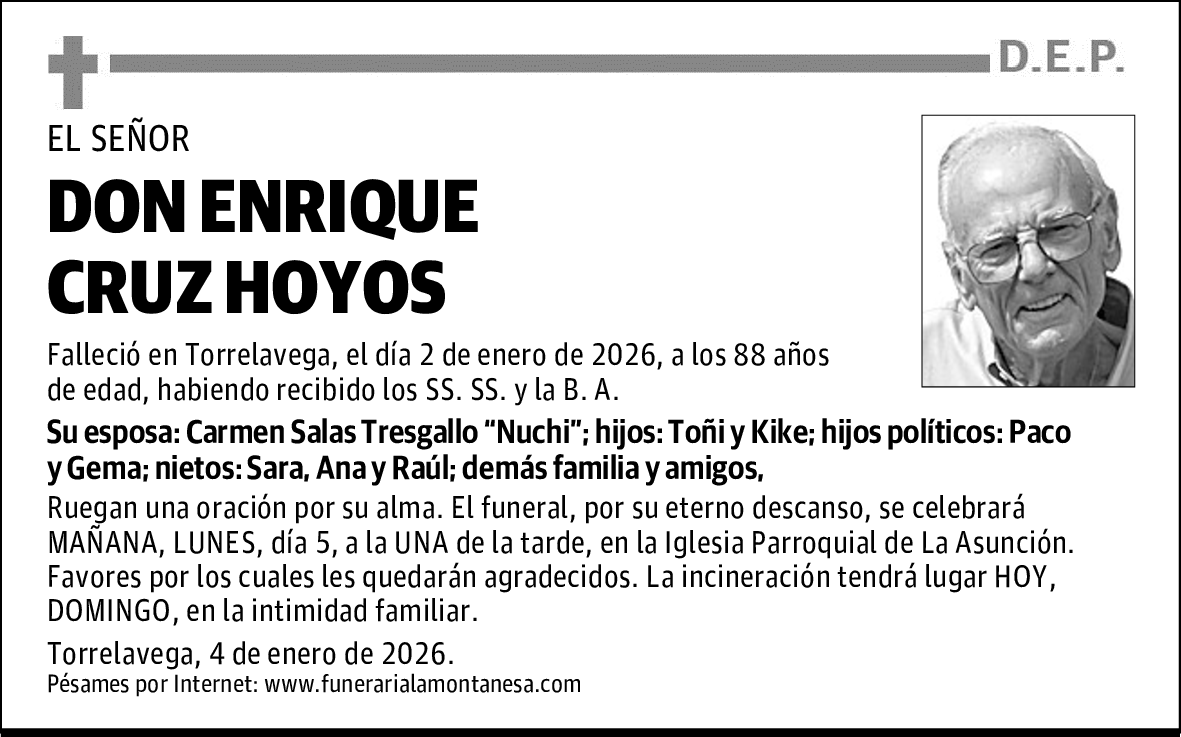 D.E.P.

EL SEÑOR

DON ENRIQUE CRUZ HOYOS

Falleció en Torrelavega, el día 2 de enero de 2026, a los 88 años de edad, habiendo recibido los SS. SS. y la B. A.

Su esposa: Carmen Salas Tresgallo “Nuchi”; hijos: Toñi y Kike; hijos políticos: Paco y Gema; nietos: Sara, Ana y Raúl; demás familia y amigos,

Ruegan una oración por su alma. El funeral, por su eterno descanso, se celebrará MAÑANA, LUNES, día 5, a la UNA de la tarde, en la Iglesia Parroquial de La Asunción. Favores por los cuales les quedarán agradecidos. La incineración tendrá lugar HOY, DOMINGO, en la intimidad familiar.

Torrelavega, 4 de enero de 2026.

Pésames por Internet: www.funerarialamontanesa.com